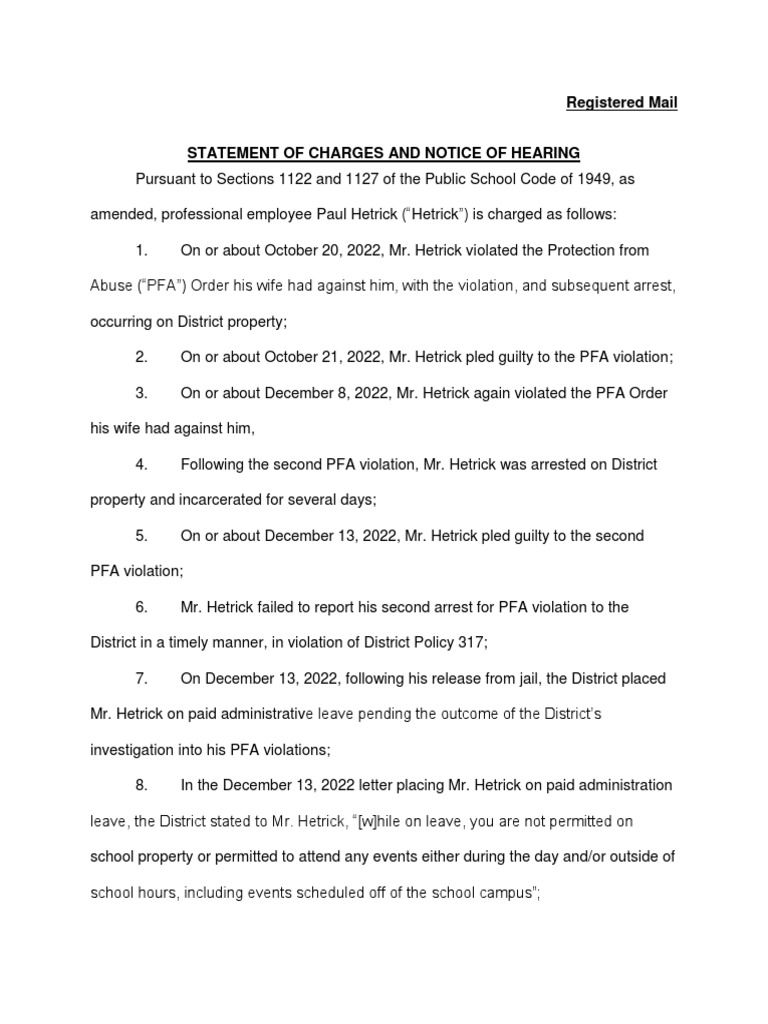 Registered Mail

STATEMENT OF CHARGES AND NOTICE OF HEARING

Pursuant to Sections 1122 and 1127 of the Public School Code of 1949, as amended, professional employee Paul Hetrick ("Hetrick") is charged as follows:

1. On or about October 20, 2022, Mr. Hetrick violated the Protection from Abuse ("PFA") Order his wife had against him, with the violation, and subsequent arrest, occurring on District property;

2. On or about October 21, 2022, Mr. Hetrick pled guilty to the PFA violation;

3. On or about December 8, 2022, Mr. Hetrick again violated the PFA Order his wife had against him,

4. Following the second PFA violation, Mr. Hetrick was arrested on District property and incarcerated for several days;

5. On or about December 13, 2022, Mr. Hetrick pled guilty to the second PFA violation;

6. Mr. Hetrick failed to report his second arrest for PFA violation to the District in a timely manner, in violation of District Policy 317;

7. On December 13, 2022, following his release from jail, the District placed Mr. Hetrick on paid administrative leave pending the outcome of the District's investigation into his PFA violations;

8. In the December 13, 2022 letter placing Mr. Hetrick on paid administration leave, the District stated to Mr. Hetrick, "[w]hile on leave, you are not permitted on school property or permitted to attend any events either during the day and/or outside of school hours, including events scheduled off of the school campus";